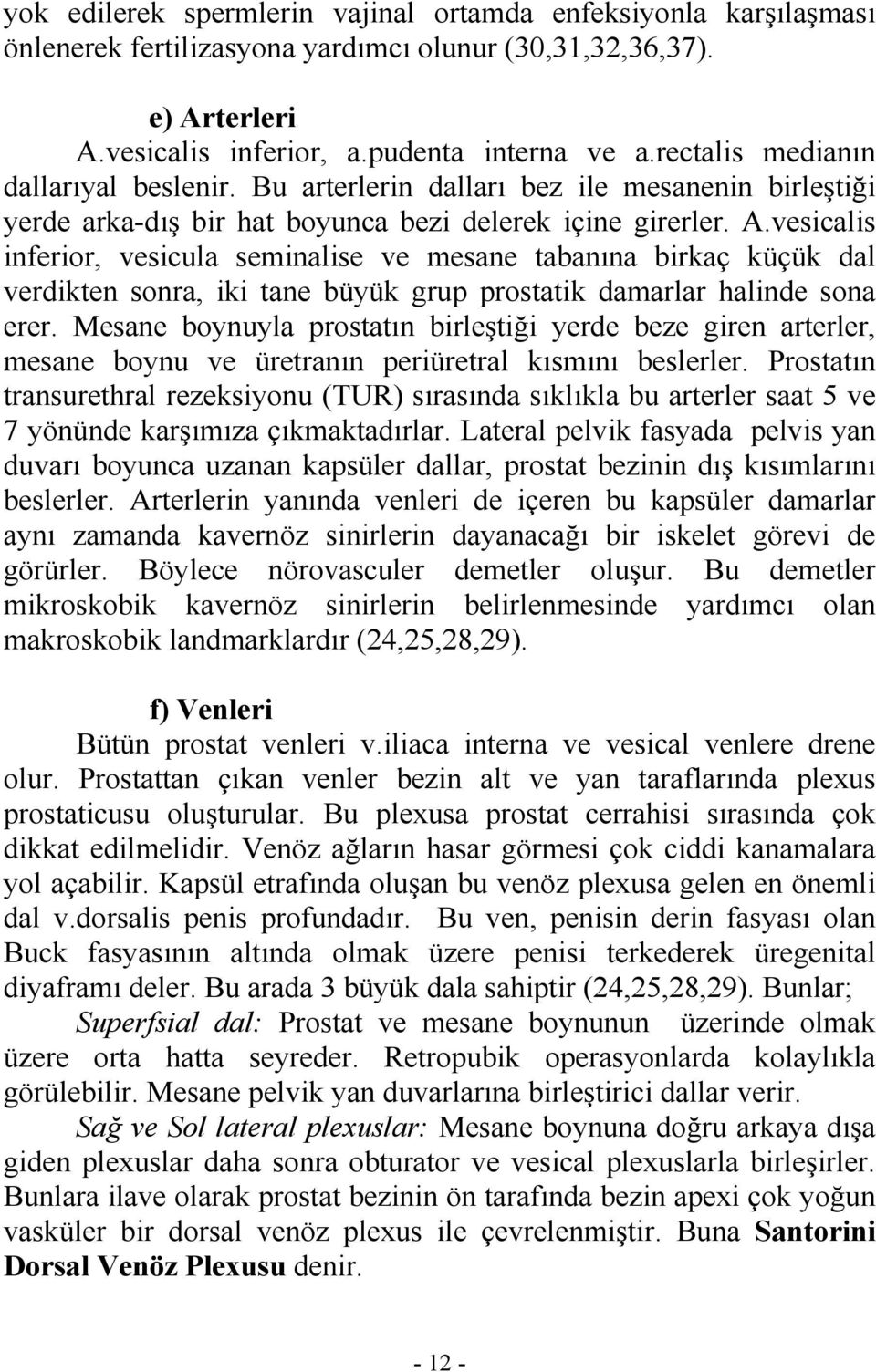 yok edilerek spermlerin vajinal ortamda enfeksiyonla karşılaşması önlenerek fertilizasyona yardımcı olunur (30,31,32,36,37).

e) Arterleri

A.vesicalis inferior, a.pudenta interna ve a.rectalis medianın dallarıyal beslenir. Bu arterlerin dalları bez ile mesanenin birleştiği yerde arka-dış bir hat boyunca bezi delerek içine girerler. A.vesicalis inferior, vesicula seminalise ve mesane tabanına birkaç küçük dal verdikten sonra, iki tane büyük grup prostatik damarlar halinde sona erer. Mesane boynuyla prostatın birleştiği yerde beze giren arterler, mesane boynu ve üretranın periüretral kısmını beslerler. Prostatın transurethral rezeksiyonu (TUR) sırasında sıklıkla bu arterler saat 5 ve 7 yönünde karşımıza çıkmaktadırlar. Lateral pelvik fasyada pelvis yan duvarı boyunca uzanan kapsüler dallar, prostat bezinin dış kısımlarını beslerler. Arterlerin yanında venleri de içeren bu kapsüler damarlar aynı zamanda kavernöz sinirlerin dayanacağı bir iskelet görevi de görürler. Böylece nörovasculer demetler oluşur. Bu demetler mikroskobik kavernöz sinirlerin belirlenmesinde yardımcı olan makroskobik landmarklardır (24,25,28,29).

f) Venleri

Bütün prostat venleri v.iliaca interna ve vesical venlere drene olur. Prostattan çıkan venler bezin alt ve yan taraflarında plexus prostaticusu oluşturular. Bu plexusa prostat cerrahisi sırasında çok dikkat edilmelidir. Venöz ağların hasar görmesi çok ciddi kanamalara yol açabilir. Kapsül etrafında oluşan bu venöz plexusa gelen en önemli dal v.dorsalis penis profundadır. Bu ven, penisin derin fasyası olan Buck fasyasının altında olmak üzere penisi terkederek üregenital diyaframı deler. Bu arada 3 büyük dala sahiptir (24,25,28,29). Bunlar;

Superfsial dal: Prostat ve mesane boynunun üzerinde olmak üzere orta hatta seyreder. Retropubik operasyonlarda kolaylıkla görülebilir. Mesane pelvik yan duvarlarına birleştirici dallar verir.

Sağ ve Sol lateral plexuslar: Mesane boynuna doğru arkaya dışa giden plexuslar daha sonra obturator ve vesical plexuslarla birleşirler. Bunlara ilave olarak prostat bezinin ön tarafında bezin apexi çok yoğun vasküler bir dorsal venöz plexus ile çevrelenmiştir. Buna Santorini Dorsal Venöz Plexusu denir.

- 12 -